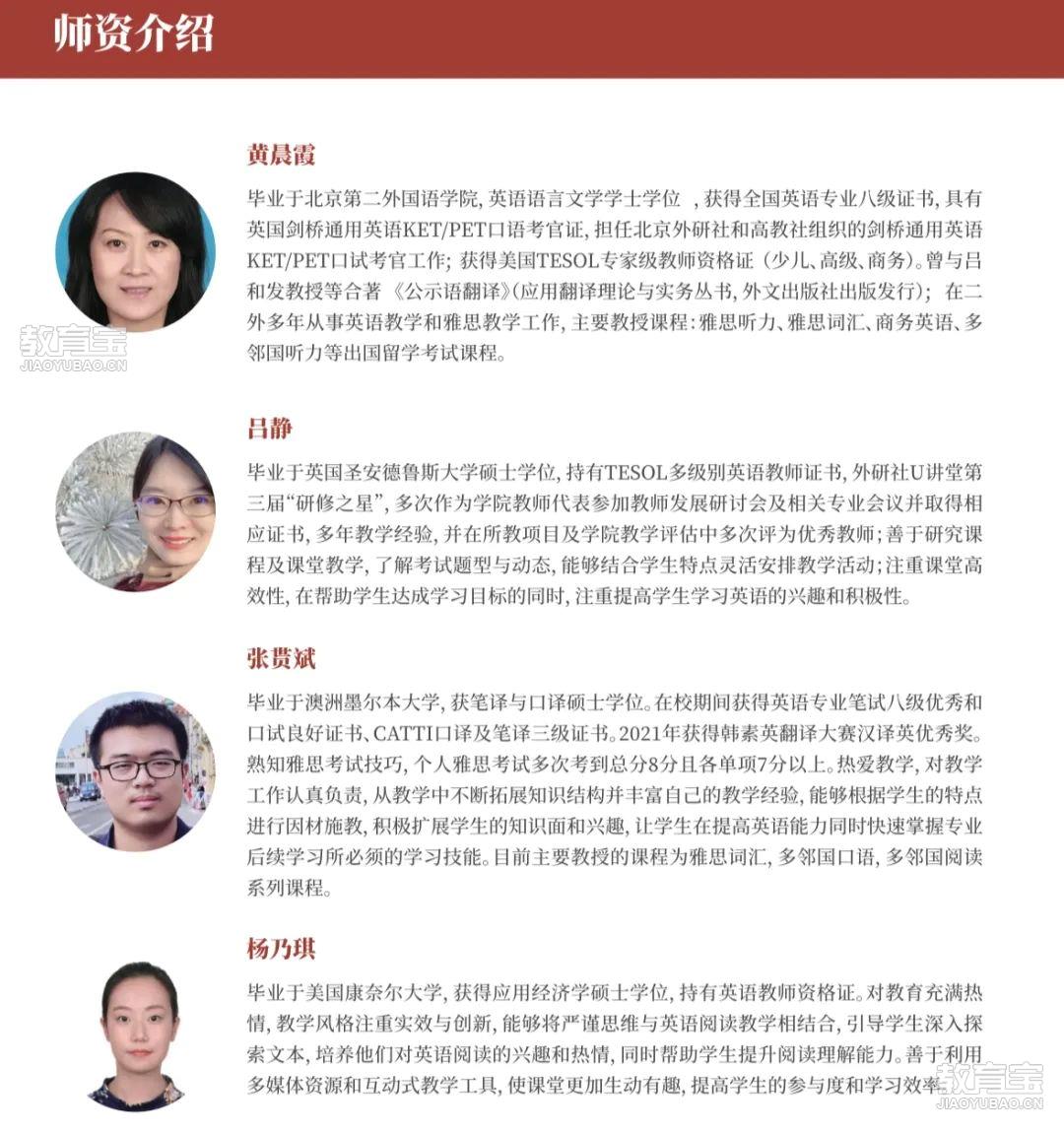 师资介绍

黄晨霞

毕业于北京第二外国语学院，英语语言文学学士学位 ，获得全国英语专业八级证书，具有英国剑桥通用英语KET/PET口语考官证，担任北京外研社和高教社组织的剑桥通用英语KET/PET口试考官工作；获得美国TESOL专家级教师资格证（少儿、高级、商务）。曾与吕和发教授等合著《公示语翻译》（应用翻译理论与实务丛书，外文出版社出版发行）；在二外多年从事英语教学和雅思教学工作，主要教授课程：雅思听力、雅思词汇、商务英语、多邻国听力等出国留学考试课程。

教育宝
JIAOYUBAO.CN

吕静

毕业于英国圣安德鲁斯大学硕士学位，持有TESOL多级别英语教师证书，外研社U讲堂第三届“研修之星”，多次作为学院教师代表参加教师发展研讨会及相关专业会议并取得相应证书，多年教学经验，并在所教项目及学院教学评估中多次评为优秀教师；善于研究课程及课堂教学，了解考试题型与动态，能够结合学生特点灵活安排教学活动；注重课堂高效性，在帮助学生达成学习目标的同时，注重提高学生学习英语的兴趣和积极性。

张贯斌

毕业于澳洲墨尔本大学，获笔译与口译硕士学位。在校期间获得英语专业笔试八级优秀和口试良好证书、CATTI口译及笔译三级证书。2021年获得韩素英翻译大赛汉译英优秀奖。熟知雅思考试技巧，个人雅思考试多次考到总分8分且各单项7分以上。热爱教学，对教学工作认真负责，从教学中不断拓展知识结构并丰富自己的教学经验，能够根据学生的特点进行因材施教，积极扩展学生的知识面和兴趣，让学生在提高英语能力同时快速掌握专业后续学习所必须的学习技能。目前主要教授的课程为雅思词汇，多邻国口语，多邻国阅读系列课程。

杨乃琪

毕业于美国康奈尔大学，获得应用经济学硕士学位，持有英语教师资格证。对教育充满热情，教学风格注重实效与创新，能够将严谨思维与英语阅读教学相结合，引导学生深入探索文本，培养他们对英语阅读的兴趣和热情，同时帮助学生提升阅读理解能力。善于利用多媒体资源和互动式教学工具，使课堂更加生动有趣，提高学生的参与度和学习效率。

教育宝
JIAOYUBAO.CN